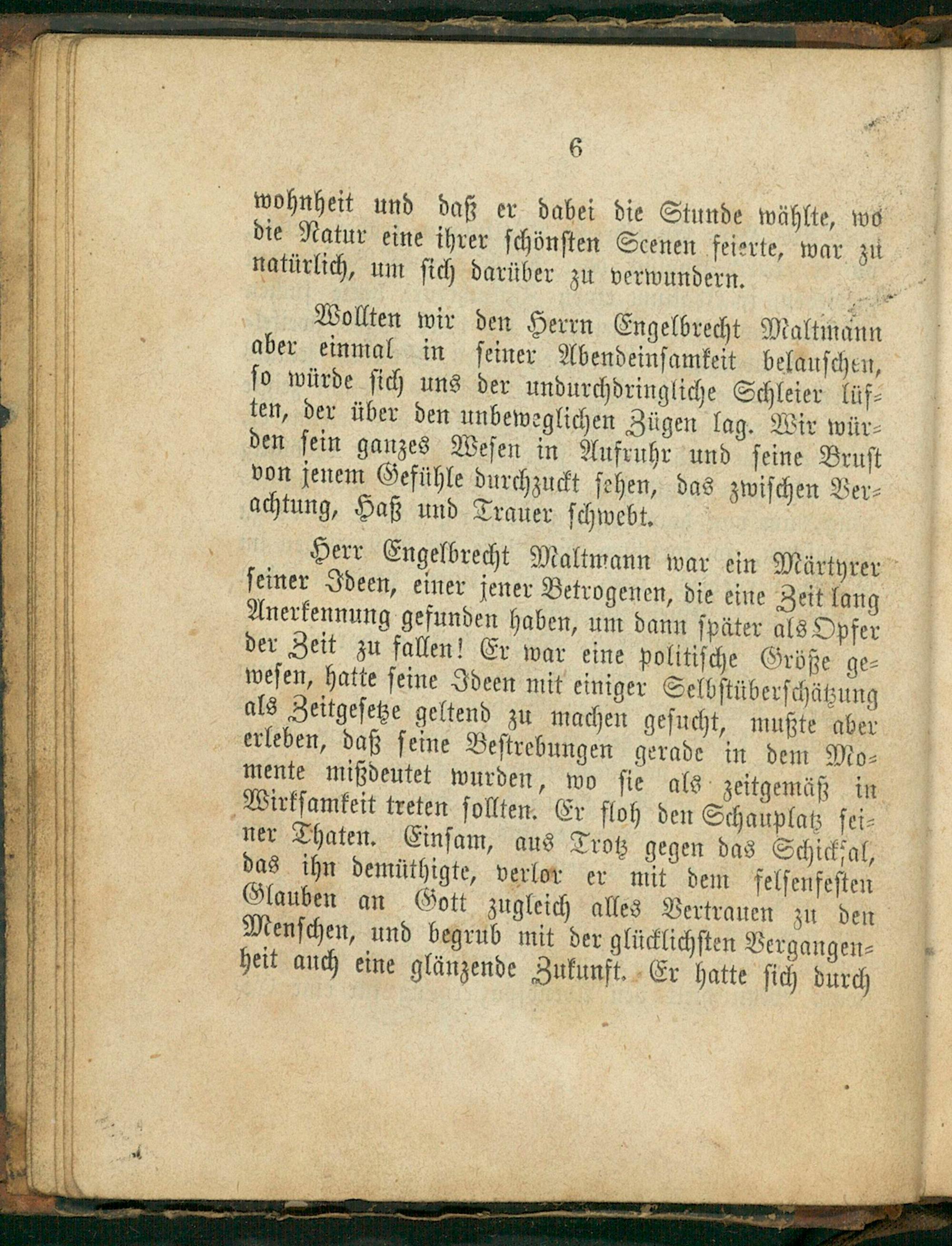 6

wohnheit und daß er dabei die Stunde wählte, wo die Natur eine ihrer schönsten Scenen feierte, war zu natürlich, um sich darüber zu verwundern.

Wollten wir den Herrn Engelbrecht Maltmann aber einmal in seiner Abendeinsamkeit belauschen, so würde sich uns der undurchdringliche Schleier lüften, der über den unbeweglichen Zügen lag. Wir würden sein ganzes Wesen in Aufruhr und seine Brust von jenem Gefühle durchzuckt sehen, das zwischen Verachtung, Haß und Trauer schwebt.

Herr Engelbrecht Maltmann war ein Märtyrer seiner Ideen, einer jener Betrogenen, die eine Zeit lang Anerkennung gefunden haben, um dann später als Opfer der Zeit zu fallen! Er war eine politische Größe gewesen, hatte seine Ideen mit einiger Selbstüberschätzung als Zeitgesetze geltend zu machen gesucht, mußte aber erleben, daß seine Bestrebungen gerade in dem Momente mißdeutet wurden, wo sie als zeitgemäß in Wirksamkeit treten sollten. Er floh den Schauplatz seiner Thaten. Einsam, aus Trotz gegen das Schicksal, das ihn demüthigte, verlor er mit dem felsenfesten Glauben an Gott zugleich alles Vertrauen zu den Menschen, und begrub mit der glücklichsten Vergangenheit auch eine glänzende Zukunft. Er hatte sich durch